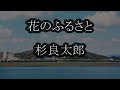 花のふるさと

杉良太郎